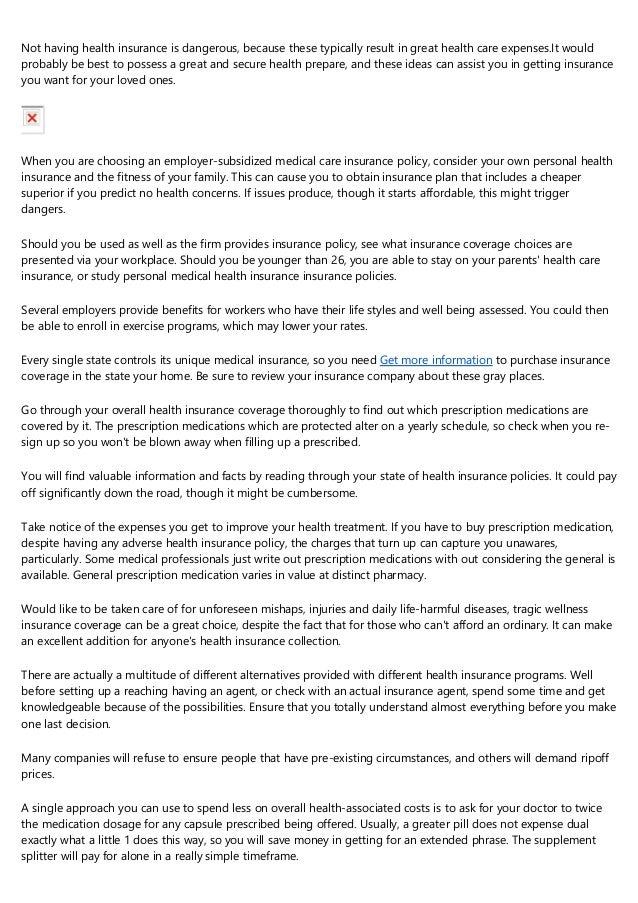 Not having health insurance is dangerous, because these typically result in great health care expenses.It would probably be best to possess a great and secure health prepare, and these ideas can assist you in getting insurance you want for your loved ones.

When you are choosing an employer-subsidized medical care insurance policy, consider your own personal health insurance and the fitness of your family. This can cause you to obtain insurance plan that includes a cheaper superior if you predict no health concerns. If issues produce, though it starts affordable, this might trigger dangers.

Should you be used as well as the firm provides insurance policy, see what insurance coverage choices are presented via your workplace. Should you be younger than 26, you are able to stay on your parents' health care insurance, or study personal medical health insurance insurance policies.

Several employers provide benefits for workers who have their life styles and well being assessed. You could then be able to enroll in exercise programs, which may lower your rates.

Every single state controls its unique medical insurance, so you need Get more information to purchase insurance coverage in the state your home. Be sure to review your insurance company about these gray places.

Go through your overall health insurance coverage thoroughly to find out which prescription medications are covered by it. The prescription medications which are protected alter on a yearly schedule, so check when you re-sign up so you won't be blown away when filling up a prescribed.

You will find valuable information and facts by reading through your state of health insurance policies. It could pay off significantly down the road, though it might be cumbersome.

Take notice of the expenses you get to improve your health treatment. If you have to buy prescription medication, despite having any adverse health insurance policy, the charges that turn up can capture you unawares, particularly. Some medical professionals just write out prescription medications with out considering the general is available. General prescription medication varies in value at distinct pharmacy.

Would like to be taken care of for unforeseen mishaps, injuries and daily life-harmful diseases, tragic wellness insurance coverage can be a great choice, despite the fact that for those who can't afford an ordinary. It can make an excellent addition for anyone's health insurance collection.

There are actually a multitude of different alternatives provided with different health insurance programs. Well before setting up a reaching having an agent, or check with an actual insurance agent, spend some time and get knowledgeable because of the possibilities. Ensure that you totally understand almost everything before you make one last decision.

Many companies will refuse to ensure people that have pre-existing circumstances, and others will demand ripoff prices.

A single approach you can use to spend less on overall health-associated costs is to ask for your doctor to twice the medication dosage for any capsule prescribed being offered. Usually, a greater pill does not expense dual exactly what a little 1 does this way, so you will save money in getting for an extended phrase. The supplement splitter will pay for alone in a really simple timeframe.